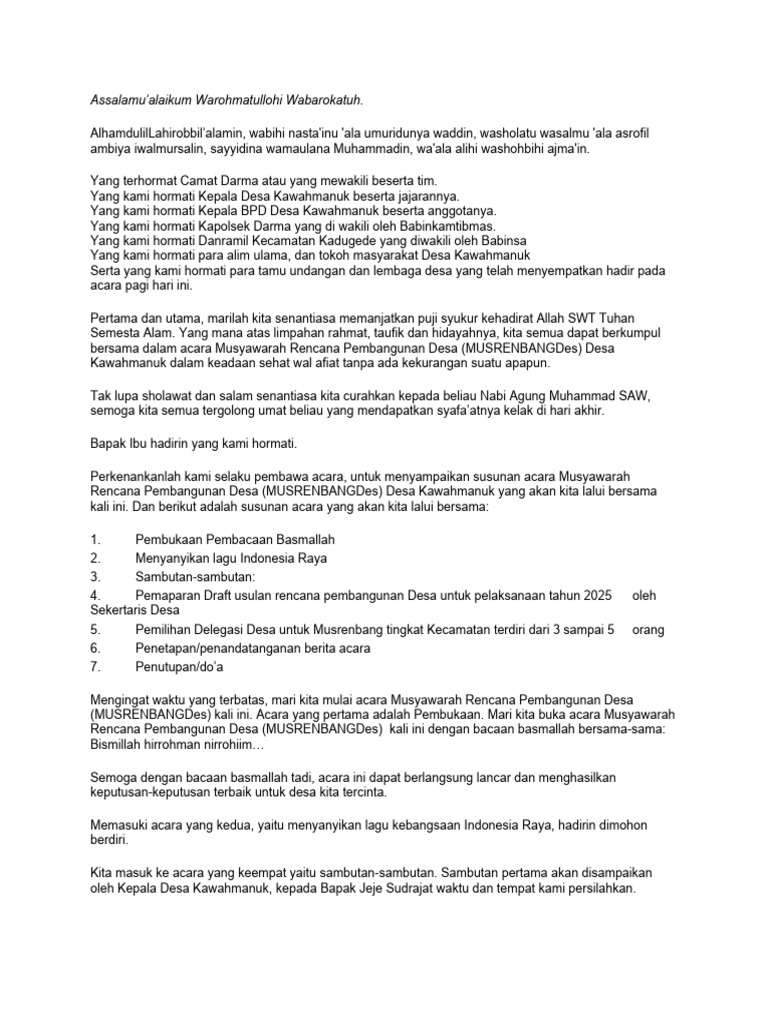 Assalamu'alaikum Warohmatullohi Wabarokatuh.

AlhamdulilLahirobbil'alamin, wabihi nasta'inu 'ala umuridunya waddin, washolatu wasalmu 'ala asrofil ambiya iwalmursalin, sayyidina wamaulana Muhammadin, wa'ala alihi washohbihi ajma'in.

Yang terhormat Camat Darma atau yang mewakili beserta tim.
Yang kami hormati Kepala Desa Kawahmanuk beserta jajarannya.
Yang kami hormati Kepala BPD Desa Kawahmanuk beserta anggotanya.
Yang kami hormati Kapolsek Darma yang di wakili oleh Babinkamtibmas.
Yang kami hormati Danramil Kecamatan Kadugede yang diwakili oleh Babinsa
Yang kami hormati para alim ulama, dan tokoh masyarakat Desa Kawahmanuk
Serta yang kami hormati para tamu undangan dan lembaga desa yang telah menyempatkan hadir pada acara pagi hari ini.

Pertama dan utama, marilah kita senantiasa memanjatkan puji syukur kehadirat Allah SWT Tuhan Semesta Alam. Yang mana atas limpahan rahmat, taufik dan hidayahnya, kita semua dapat berkumpul bersama dalam acara Musyawarah Rencana Pembangunan Desa (MUSRENBANGDes) Desa Kawahmanuk dalam keadaan sehat wal afiat tanpa ada kekurangan suatu apapun.

Tak lupa sholawat dan salam senantiasa kita curahkan kepada beliau Nabi Agung Muhammad SAW, semoga kita semua tergolong umat beliau yang mendapatkan syafa'atnya kelak di hari akhir.

Bapak Ibu hadirin yang kami hormati.

Perkenankanlah kami selaku pembawa acara, untuk menyampaikan susunan acara Musyawarah Rencana Pembangunan Desa (MUSRENBANGDes) Desa Kawahmanuk yang akan kita lalui bersama kali ini. Dan berikut adalah susunan acara yang akan kita lalui bersama:

1. Pembukaan Pembacaan Basmallah
2. Menyanyikan lagu Indonesia Raya
3. Sambutan-sambutan:
4. Pemaparan Draft usulan rencana pembangunan Desa untuk pelaksanaan tahun 2025 oleh Sekertaris Desa
5. Pemilihan Delegasi Desa untuk Musrenbang tingkat Kecamatan terdiri dari 3 sampai 5 orang
6. Penetapan/penandatanganan berita acara
7. Penutupan/do'a

Mengingat waktu yang terbatas, mari kita mulai acara Musyawarah Rencana Pembangunan Desa (MUSRENBANGDes) kali ini. Acara yang pertama adalah Pembukaan. Mari kita buka acara Musyawarah Rencana Pembangunan Desa (MUSRENBANGDes) kali ini dengan bacaan basmallah bersama-sama: Bismillah hirrohman nirrohiim…

Semoga dengan bacaan basmallah tadi, acara ini dapat berlangsung lancar dan menghasilkan keputusan-keputusan terbaik untuk desa kita tercinta.

Memasuki acara yang kedua, yaitu menyanyikan lagu kebangsaan Indonesia Raya, hadirin dimohon berdiri.

Kita masuk ke acara yang keempat yaitu sambutan-sambutan. Sambutan pertama akan disampaikan oleh Kepala Desa Kawahmanuk, kepada Bapak Jeje Sudrajat waktu dan tempat kami persilahkan.